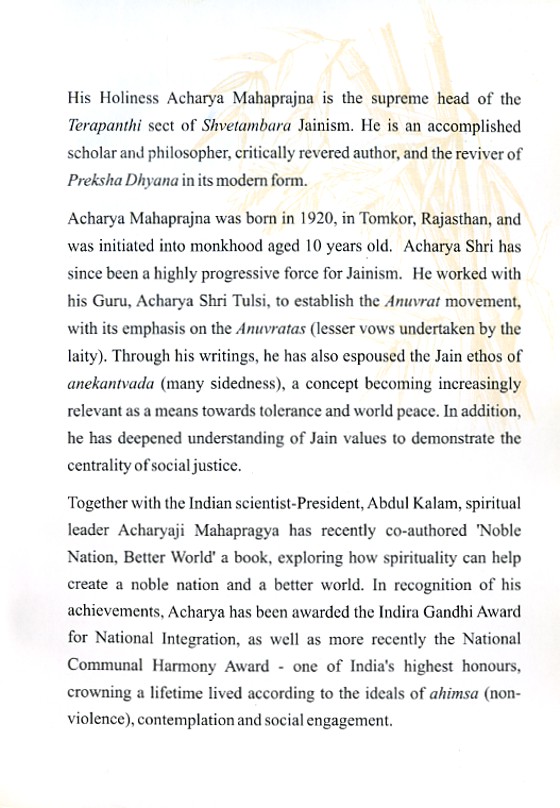 His Holiness Acharya Mahaprajna is the supreme head of the Terapanthi sect of Shvetambara Jainism. He is an accomplished scholar and philosopher, critically revered author, and the reviver of Preksha Dhyana in its modern form.

Acharya Mahaprajna was born in 1920, in Tomkor, Rajasthan, and was initiated into monkhood aged 10 years old. Acharya Shri has since been a highly progressive force for Jainism. He worked with his Guru, Acharya Shri Tulsi, to establish the Anuvrat movement, with its emphasis on the Anuvratas (lesser vows undertaken by the laity). Through his writings, he has also espoused the Jain ethos of anekantvada (many sidedness), a concept becoming increasingly relevant as a means towards tolerance and world peace. In addition, he has deepened understanding of Jain values to demonstrate the centrality of social justice.

Together with the Indian scientist-President, Abdul Kalam, spiritual leader Acharyaji Mahapragya has recently co-authored 'Noble Nation, Better World' a book, exploring how spirituality can help create a noble nation and a better world. In recognition of his achievements, Acharya has been awarded the Indira Gandhi Award for National Integration, as well as more recently the National Communal Harmony Award - one of India's highest honours, crowning a lifetime lived according to the ideals of ahimsa (non-violence), contemplation and social engagement.